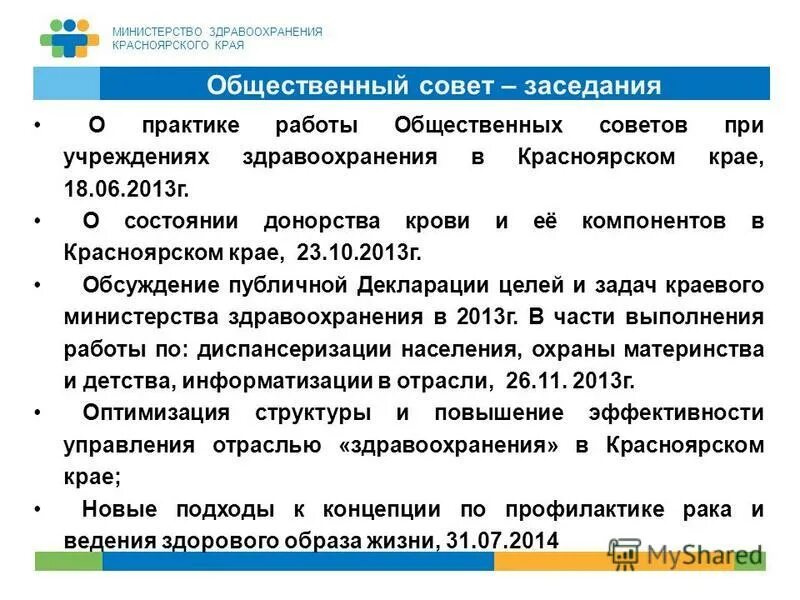 МИНИСТЕРСТВО ЗДРАВООХРАНЕНИЯ КРАСНОЯРСКОГО КРАЯ

Общественный совет – заседания

• О практике работы Общественных советов при учреждениях здравоохранения в Красноярском крае, 18.06.2013г.

• О состоянии донорства крови и её компонентов в Красноярском крае, 23.10.2013г.

• Обсуждение публичной Декларации целей и задач краевого министерства здравоохранения в 2013г. В части выполнения работы по: диспансеризации населения, охраны материнства и детства, информатизации в отрасли, 26.11. 2013г.

• Оптимизация структуры и повышение эффективности управления отраслью «здравоохранения» в Красноярском крае;

• Новые подходы к концепции по профилактике рака и ведения здорового образа жизни, 31.07.2014

MyShared